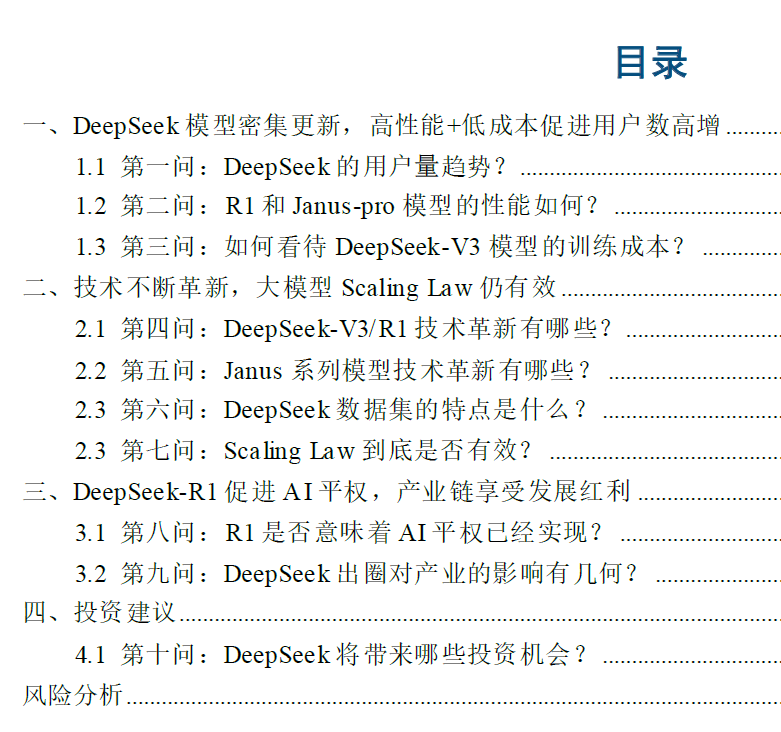 目录

一、DeepSeek模型密集更新，高性能+低成本促进用户数高增

1.1 第一问：DeepSeek的用户量趋势？

1.2 第二问：R1和Janus-pro模型的性能如何？

1.3 第三问：如何看待DeepSeek-V3模型的训练成本？

二、技术不断革新，大模型Scaling Law仍有效

2.1 第四问：DeepSeek-V3/R1技术革新有哪些？

2.2 第五问：Janus系列模型技术革新有哪些？

2.3 第六问：DeepSeek数据集的特点是什么？

2.3 第七问：Scaling Law到底是否有效？

三、DeepSeek-R1促进AI平权，产业链享受发展红利

3.1 第八问：R1是否意味着AI平权已经实现？

3.2 第九问：DeepSeek出圈对产业的影响有几何？

四、投资建议

4.1 第十问：DeepSeek将带来哪些投资机会？

风险分析